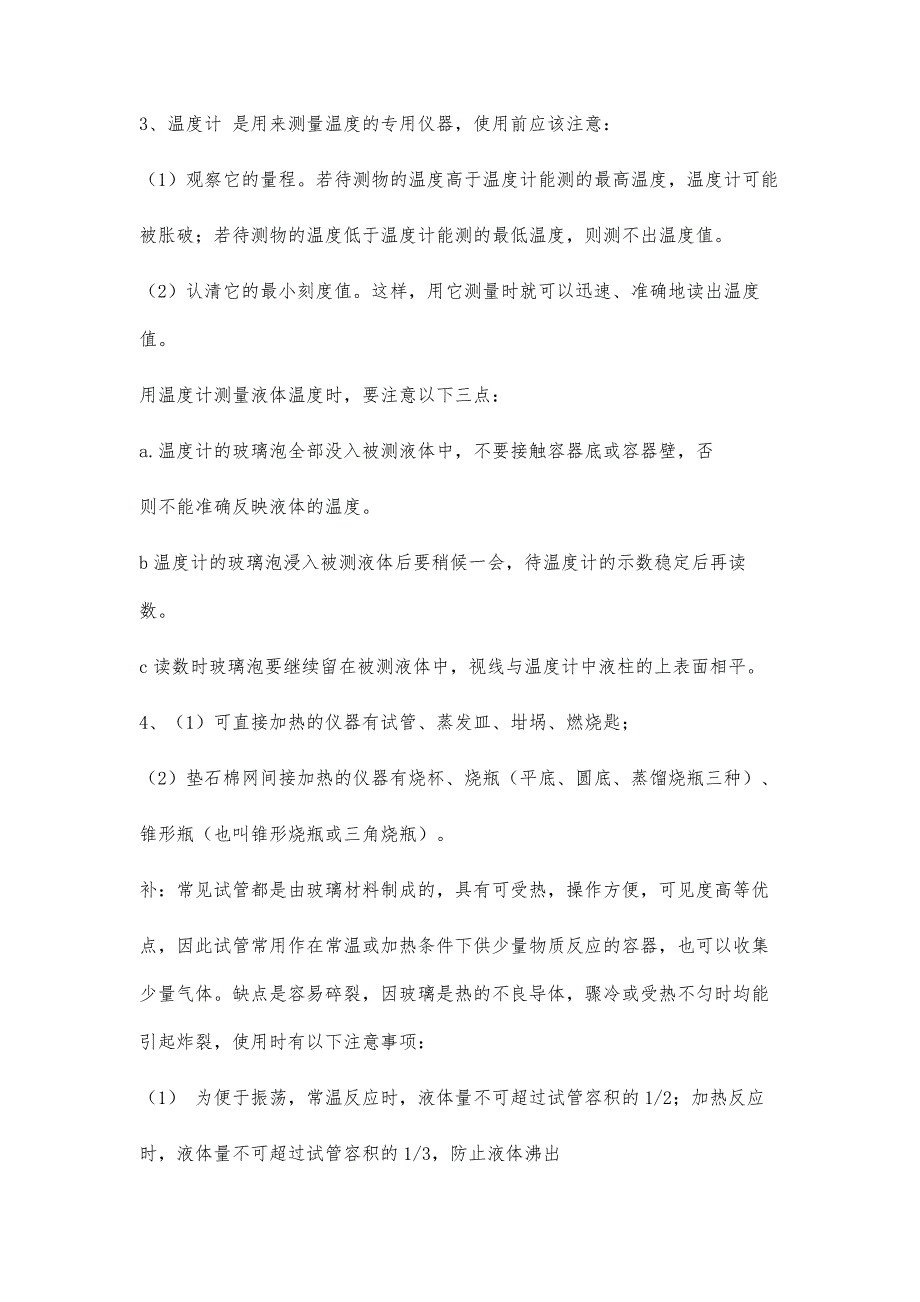 3、温度计 是用来测量温度的专用仪器，使用前应该注意：

（1）观察它的量程。若待测物的温度高于温度计能测的最高温度，温度计可能被胀破；若待测物的温度低于温度计能测的最低温度，则测不出温度值。

（2）认清它的最小刻度值。这样，用它测量时就可以迅速、准确地读出温度值。

用温度计测量液体温度时，要注意以下三点：

a.温度计的玻璃泡全部没入被测液体中，不要接触容器底或容器壁，否则不能准确反映液体的温度。

b 温度计的玻璃泡浸入被测液体后要稍候一会，待温度计的示数稳定后再读数。

c 读数时玻璃泡要继续留在被测液体中，视线与温度计中液柱的上表面相平。

4、（1）可直接加热的仪器有试管、蒸发皿、坩埚、燃烧匙；

（2）垫石棉网间接加热的仪器有烧杯、烧瓶（平底、圆底、蒸馏烧瓶三种）、锥形瓶（也叫锥形烧瓶或三角烧瓶）。

补：常见试管都是由玻璃材料制成的，具有可受热，操作方便，可见度高等优点，因此试管常用作在常温或加热条件下供少量物质反应的容器，也可以收集少量气体。缺点是容易碎裂，因玻璃是热的不良导体，骤冷或受热不匀时均能引起炸裂，使用时有以下注意事项：

（1） 为便于振荡，常温反应时，液体量不可超过试管容积的 1/2；加热反应时，液体量不可超过试管容积的 1/3，防止液体沸出